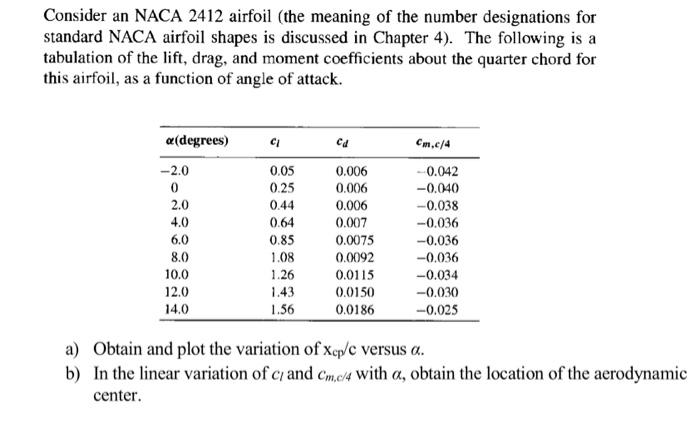 Consider an NACA 2412 airfoil (the meaning of the number designations for standard NACA airfoil shapes is discussed in Chapter 4). The following is a tabulation of the lift, drag, and moment coefficients about the quarter chord for this airfoil, as a function of angle of attack.

| $\alpha$(degrees) | $c_l$ | $c_d$ | $c_{m,c/4}$ |
|---|---|---|---|
| −2.0 | 0.05 | 0.006 | −0.042 |
| 0 | 0.25 | 0.006 | −0.040 |
| 2.0 | 0.44 | 0.006 | −0.038 |
| 4.0 | 0.64 | 0.007 | −0.036 |
| 6.0 | 0.85 | 0.0075 | −0.036 |
| 8.0 | 1.08 | 0.0092 | −0.036 |
| 10.0 | 1.26 | 0.0115 | −0.034 |
| 12.0 | 1.43 | 0.0150 | −0.030 |
| 14.0 | 1.56 | 0.0186 | −0.025 |

a) Obtain and plot the variation of $x_{cp}/c$ versus $\alpha$.

b) In the linear variation of $c_l$ and $c_{m,c/4}$ with $\alpha$, obtain the location of the aerodynamic center.